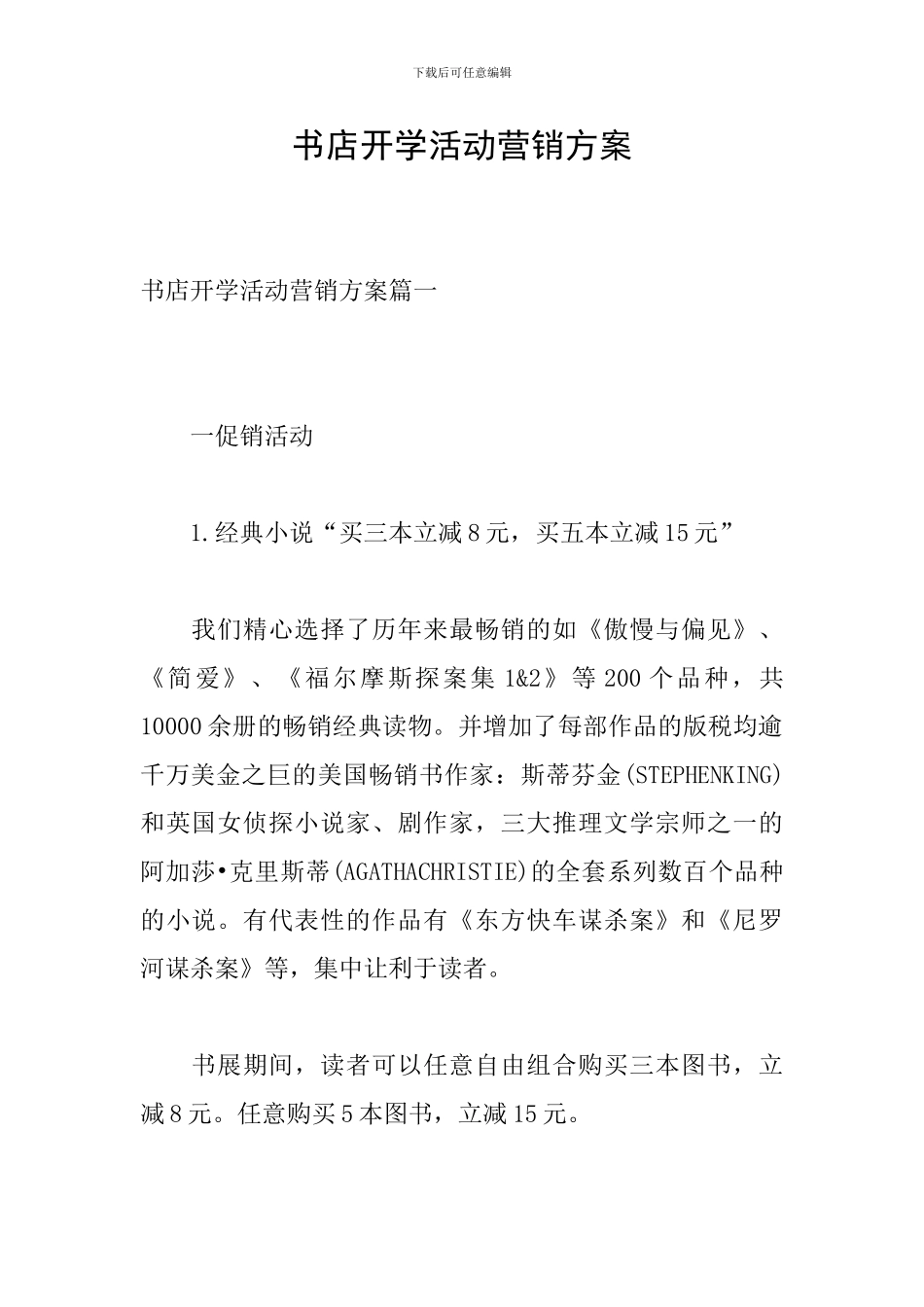 下载后可任意编辑

书店开学活动营销方案

书店开学活动营销方案篇一

一促销活动

1.经典小说“买三本立减8元，买五本立减15元”

我们精心选择了历年来最畅销的如《傲慢与偏见》、《简爱》、《福尔摩斯探案集1&2》等200个品种，共10000余册的畅销经典读物。并增加了每部作品的版税均逾千万美金之巨的美国畅销书作家：斯蒂芬金(STEPHENKING)和英国女侦探小说家、剧作家，三大推理文学宗师之一的阿加莎•克里斯蒂(AGATHACHRISTIE)的全套系列数百个品种的小说。有代表性的作品有《东方快车谋杀案》和《尼罗河谋杀案》等，集中让利于读者。

书展期间，读者可以任意自由组合购买三本图书，立减8元。任意购买5本图书，立减15元。